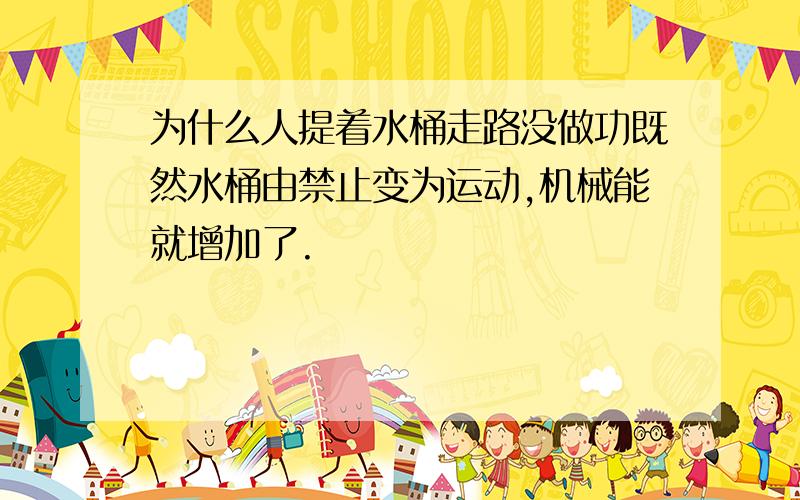 SCHOOL

为什么人提着水桶走路没做功既然水桶由禁止变为运动,机械能就增加了.